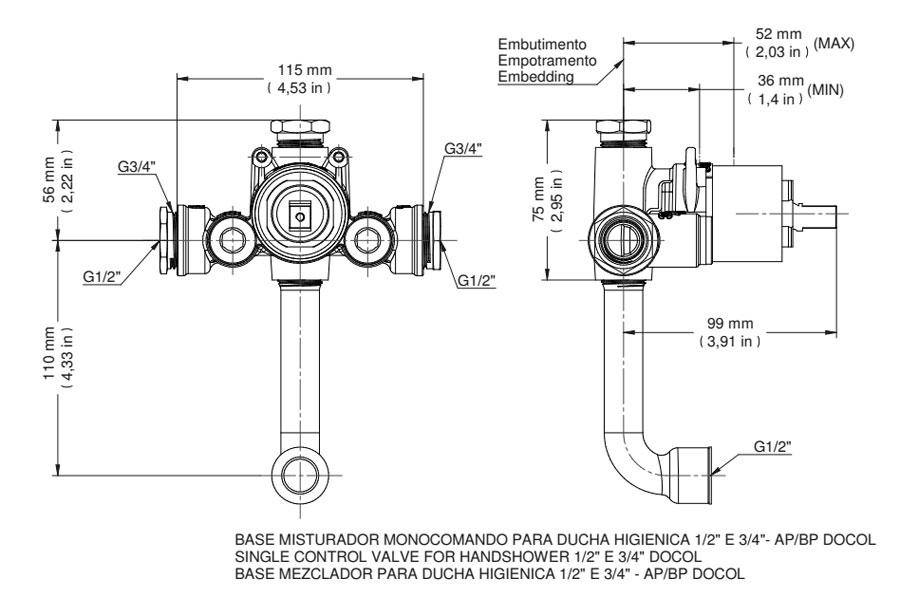 115 mm
( 4,53 in )

56 mm
( 2,22 in )

G3/4"

G3/4"

G1/2"

G1/2"

110 mm
( 4,33 in )

Embutimento
Empotramento
Embedding

52 mm
( 2,03 in ) (MAX)

36 mm
( 1,4 in ) (MIN)

75 mm
( 2,95 in )

99 mm
( 3,91 in )

G1/2"

BASE MISTURADOR MONOCOMANDO PARA DUCHA HIGIENICA 1/2" E 3/4"- AP/BP DOCOL
SINGLE CONTROL VALVE FOR HANDSHOWER 1/2" E 3/4" DOCOL
BASE MEZCLADOR PARA DUCHA HIGIENICA 1/2" E 3/4" - AP/BP DOCOL